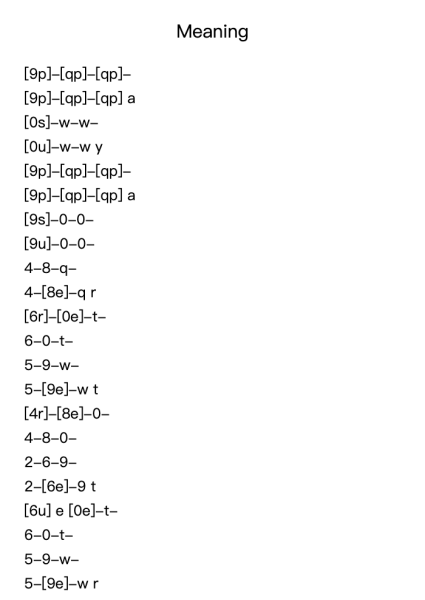 Meaning

[9p]–[qp]–[qp]–
[9p]–[qp]–[qp] a
[0s]–w–w–
[0u]–w–w y
[9p]–[qp]–[qp]–
[9p]–[qp]–[qp] a
[9s]–0–0–
[9u]–0–0–
4–8–q–
4–[8e]–q r
[6r]–[0e]–t–
6–0–t–
5–9–w–
5–[9e]–w t
[4r]–[8e]–0–
4–8–0–
2–6–9–
2–[6e]–9 t
[6u] e [0e]–t–
6–0–t–
5–9–w–
5–[9e]–w r